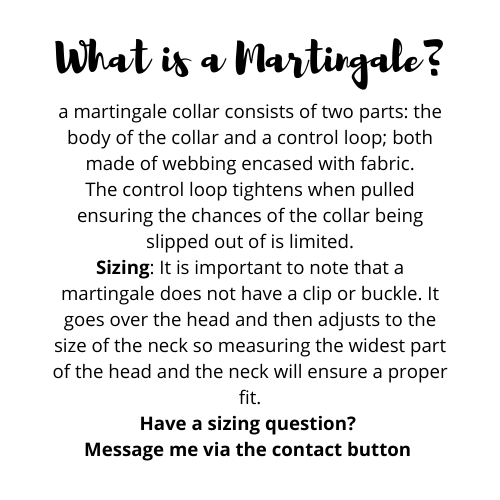 What is a Martingale?

a martingale collar consists of two parts: the body of the collar and a control loop; both made of webbing encased with fabric.
The control loop tightens when pulled ensuring the chances of the collar being slipped out of is limited.

Sizing: It is important to note that a martingale does not have a clip or buckle. It goes over the head and then adjusts to the size of the neck so measuring the widest part of the head and the neck will ensure a proper fit.

Have a sizing question?
Message me via the contact button